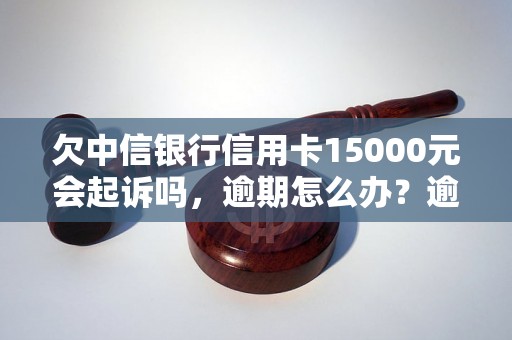 欠中信银行信用卡15000元会起诉吗，逾期怎么办？逾